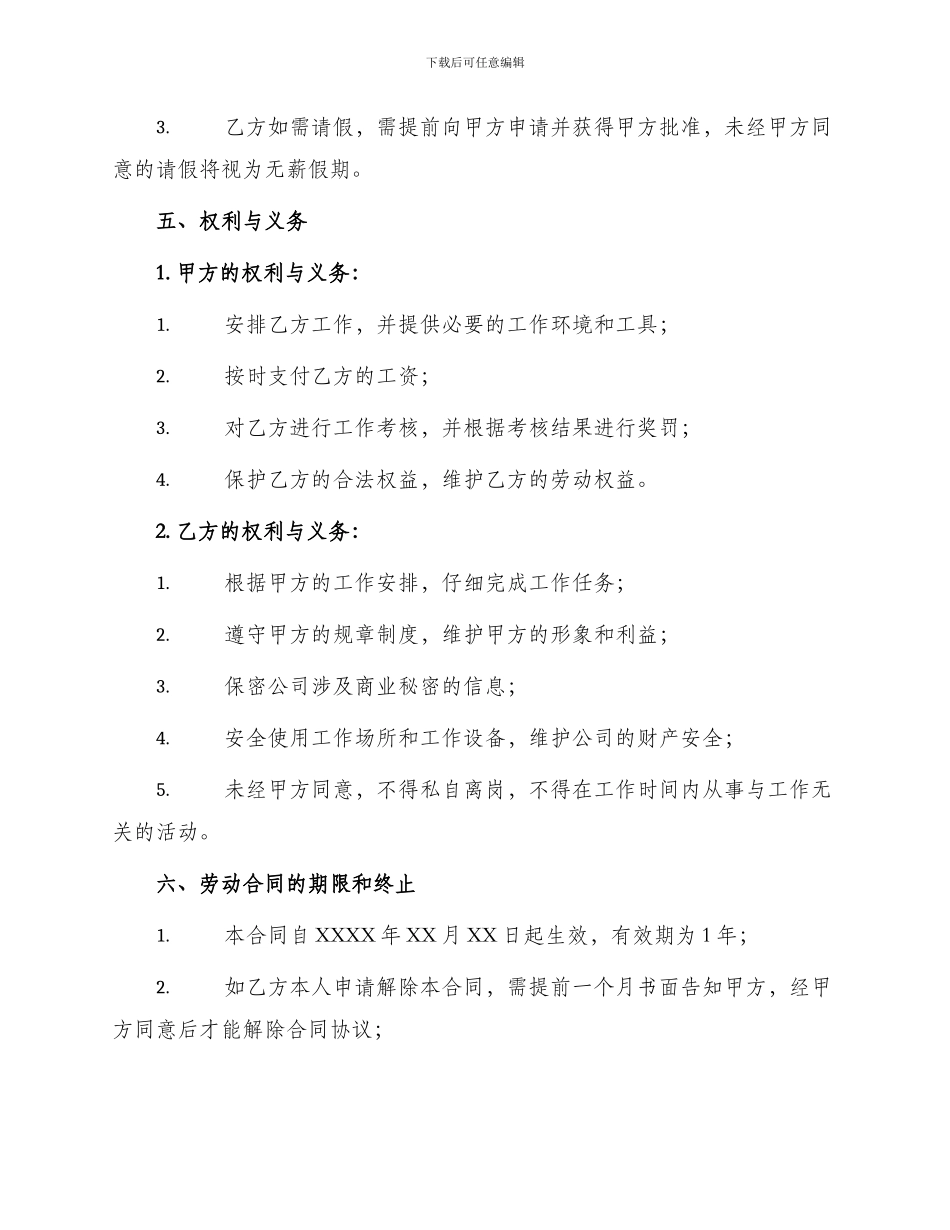 下载后可任意编辑

3. 乙方如需请假，需提前向甲方申请并获得甲方批准，未经甲方同意的请假将视为无薪假期。

五、权利与义务

1. 甲方的权利与义务：

1. 安排乙方工作，并提供必要的工作环境和工具；

2. 按时支付乙方的工资；

3. 对乙方进行工作考核，并根据考核结果进行奖罚；

4. 保护乙方的合法权益，维护乙方的劳动权益。

2. 乙方的权利与义务：

1. 根据甲方的工作安排，仔细完成工作任务；

2. 遵守甲方的规章制度，维护甲方的形象和利益；

3. 保密公司涉及商业秘密的信息；

4. 安全使用工作场所和工作设备，维护公司的财产安全；

5. 未经甲方同意，不得私自离岗，不得在工作时间内从事与工作无关的活动。

六、劳动合同的期限和终止

1. 本合同自 XXXX 年 XX 月 XX 日起生效，有效期为 1 年；

2. 如乙方本人申请解除本合同，需提前一个月书面告知甲方，经甲方同意后才能解除合同协议；